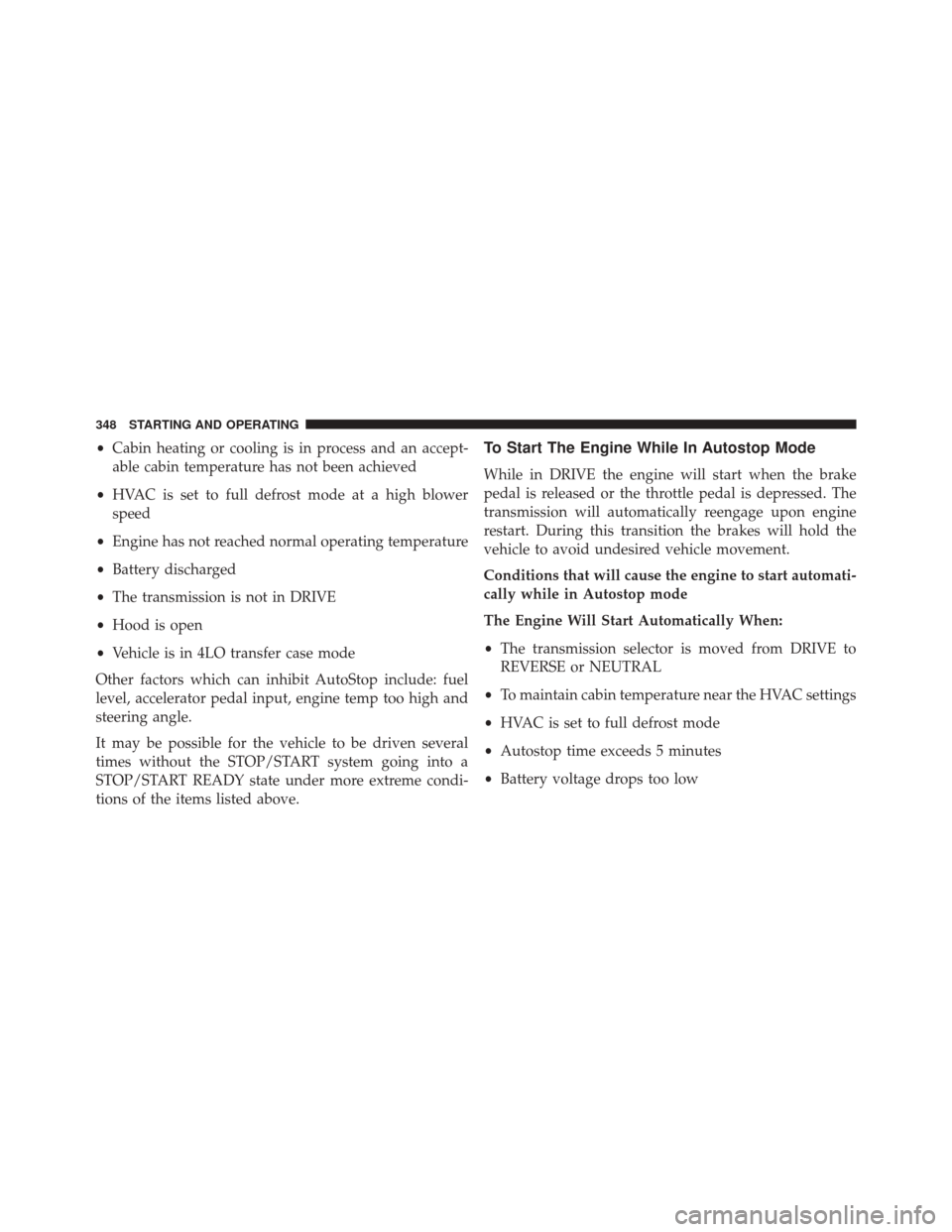 348 STARTING AND OPERATING

• Cabin heating or cooling is in process and an acceptable cabin temperature has not been achieved

• HVAC is set to full defrost mode at a high blower speed

• Engine has not reached normal operating temperature

• Battery discharged

• The transmission is not in DRIVE

• Hood is open

• Vehicle is in 4LO transfer case mode

Other factors which can inhibit AutoStop include: fuel level, accelerator pedal input, engine temp too high and steering angle.

It may be possible for the vehicle to be driven several times without the STOP/START system going into a STOP/START READY state under more extreme conditions of the items listed above.

To Start The Engine While In Autostop Mode

While in DRIVE the engine will start when the brake pedal is released or the throttle pedal is depressed. The transmission will automatically reengage upon engine restart. During this transition the brakes will hold the vehicle to avoid undesired vehicle movement.

Conditions that will cause the engine to start automatically while in Autostop mode

The Engine Will Start Automatically When:

• The transmission selector is moved from DRIVE to REVERSE or NEUTRAL

• To maintain cabin temperature near the HVAC settings

• HVAC is set to full defrost mode

• Autostop time exceeds 5 minutes

• Battery voltage drops too low

carmanualsonline.info